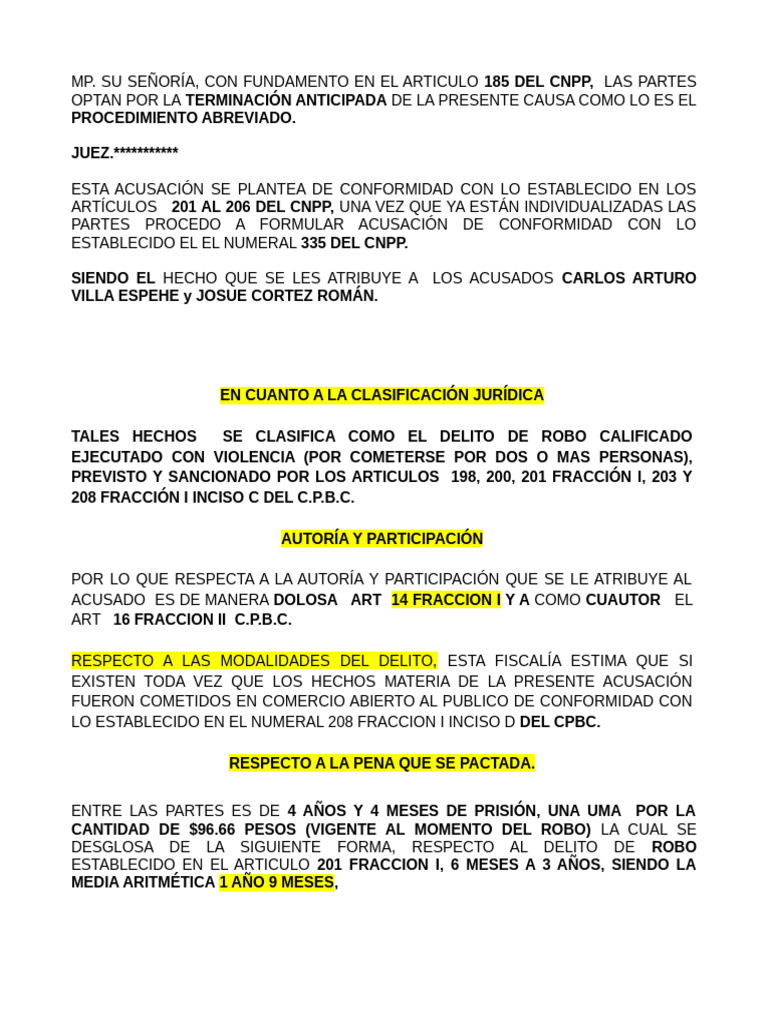 MP. SU SEÑORÍA, CON FUNDAMENTO EN EL ARTICULO 185 DEL CNPP, LAS PARTES OPTAN POR LA TERMINACIÓN ANTICIPADA DE LA PRESENTE CAUSA COMO LO ES EL PROCEDIMIENTO ABREVIADO.

JUEZ.***********

ESTA ACUSACIÓN SE PLANTEA DE CONFORMIDAD CON LO ESTABLECIDO EN LOS ARTÍCULOS 201 AL 206 DEL CNPP, UNA VEZ QUE YA ESTÁN INDIVIDUALIZADAS LAS PARTES PROCEDO A FORMULAR ACUSACIÓN DE CONFORMIDAD CON LO ESTABLECIDO EL EL NUMERAL 335 DEL CNPP.

SIENDO EL HECHO QUE SE LES ATRIBUYE A LOS ACUSADOS CARLOS ARTURO VILLA ESPEHE y JOSUE CORTEZ ROMÁN.

EN CUANTO A LA CLASIFICACIÓN JURÍDICA

TALES HECHOS SE CLASIFICA COMO EL DELITO DE ROBO CALIFICADO EJECUTADO CON VIOLENCIA (POR COMETERSE POR DOS O MAS PERSONAS), PREVISTO Y SANCIONADO POR LOS ARTICULOS 198, 200, 201 FRACCIÓN I, 203 Y 208 FRACCIÓN I INCISO C DEL C.P.B.C.

AUTORÍA Y PARTICIPACIÓN

POR LO QUE RESPECTA A LA AUTORÍA Y PARTICIPACIÓN QUE SE LE ATRIBUYE AL ACUSADO ES DE MANERA DOLOSA ART 14 FRACCION I Y A COMO CUAUTOR EL ART 16 FRACCION II C.P.B.C.

RESPECTO A LAS MODALIDADES DEL DELITO, ESTA FISCALÍA ESTIMA QUE SI EXISTEN TODA VEZ QUE LOS HECHOS MATERIA DE LA PRESENTE ACUSACIÓN FUERON COMETIDOS EN COMERCIO ABIERTO AL PUBLICO DE CONFORMIDAD CON LO ESTABLECIDO EN EL NUMERAL 208 FRACCION I INCISO D DEL CPBC.

RESPECTO A LA PENA QUE SE PACTADA.

ENTRE LAS PARTES ES DE 4 AÑOS Y 4 MESES DE PRISIÓN, UNA UMA POR LA CANTIDAD DE $96.66 PESOS (VIGENTE AL MOMENTO DEL ROBO) LA CUAL SE DESGLOSA DE LA SIGUIENTE FORMA, RESPECTO AL DELITO DE ROBO ESTABLECIDO EN EL ARTICULO 201 FRACCION I, 6 MESES A 3 AÑOS, SIENDO LA MEDIA ARITMÉTICA 1 AÑO 9 MESES,